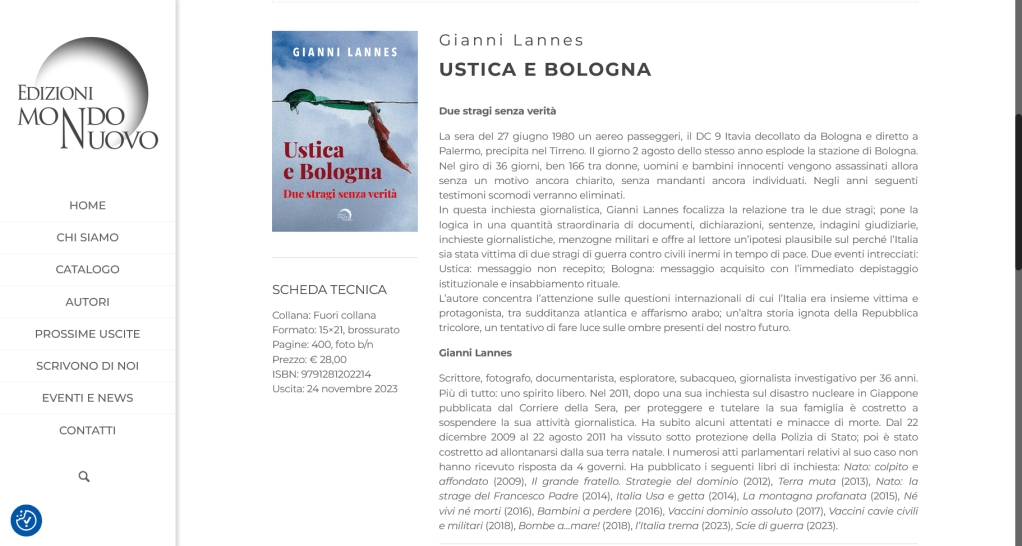 EDIZIONI
MONDO
NUOVO

HOME
CHI SIAMO
CATALOGO
AUTORI
PROSSIME USCITE
SCRIVONO DI NOI
EVENTI E NEWS
CONTATTI

GIANNI LANNES
Ustica e Bologna
Due stragi senza verità

SCHEDA TECNICA

Collana: Fuori collana
Formato: 15×21, brossurato
Pagine: 400, foto b/n
Prezzo: € 28,00
ISBN: 9791281202214
Uscita: 24 novembre 2023

Gianni Lannes
USTICA E BOLOGNA

Due stragi senza verità

La sera del 27 giugno 1980 un aereo passeggeri, il DC 9 Itavia decollato da Bologna e diretto a Palermo, precipita nel Tirreno. Il giorno 2 agosto dello stesso anno esplode la stazione di Bologna. Nel giro di 36 giorni, ben 166 tra donne, uomini e bambini innocenti vengono assassinati allora senza un motivo ancora chiarito, senza mandanti ancora individuati. Negli anni seguenti testimoni scomodi verranno eliminati.
In questa inchiesta giornalistica, Gianni Lannes focalizza la relazione tra le due stragi; pone la logica in una quantità straordinaria di documenti, dichiarazioni, sentenze, indagini giudiziarie, inchieste giornalistiche, menzogne militari e offre al lettore un'ipotesi plausibile sul perché l'Italia sia stata vittima di due stragi di guerra contro civili inermi in tempo di pace. Due eventi intrecciati: Ustica: messaggio non recepito; Bologna: messaggio acquisito con l'immediato depistaggio istituzionale e insabbiamento rituale.
L'autore concentra l'attenzione sulle questioni internazionali di cui l'Italia era insieme vittima e protagonista, tra sudditanza atlantica e affarismo arabo; un'altra storia ignota della Repubblica tricolore, un tentativo di fare luce sulle ombre presenti del nostro futuro.

Gianni Lannes

Scrittore, fotografo, documentarista, esploratore, subacqueo, giornalista investigativo per 36 anni. Più di tutto: uno spirito libero. Nel 2011, dopo una sua inchiesta sul disastro nucleare in Giappone pubblicata dal Corriere della Sera, per proteggere e tutelare la sua famiglia è costretto a sospendere la sua attività giornalistica. Ha subito alcuni attentati e minacce di morte. Dal 22 dicembre 2009 al 22 agosto 2011 ha vissuto sotto protezione della Polizia di Stato; poi è stato costretto ad allontanarsi dalla sua terra natale. I numerosi atti parlamentari relativi al suo caso non hanno ricevuto risposta da 4 governi. Ha pubblicato i seguenti libri di inchiesta: Nato: colpito e affondato (2009), Il grande fratello. Strategie del dominio (2012), Terra muta (2013), Nato: la strage del Francesco Padre (2014), Italia Usa e getta (2014), La montagna profanata (2015), Né vivi né morti (2016), Bambini a perdere (2016), Vaccini dominio assoluto (2017), Vaccini cavie civili e militari (2018), Bombe a...mare! (2018), l'Italia trema (2023), Scie di guerra (2023).